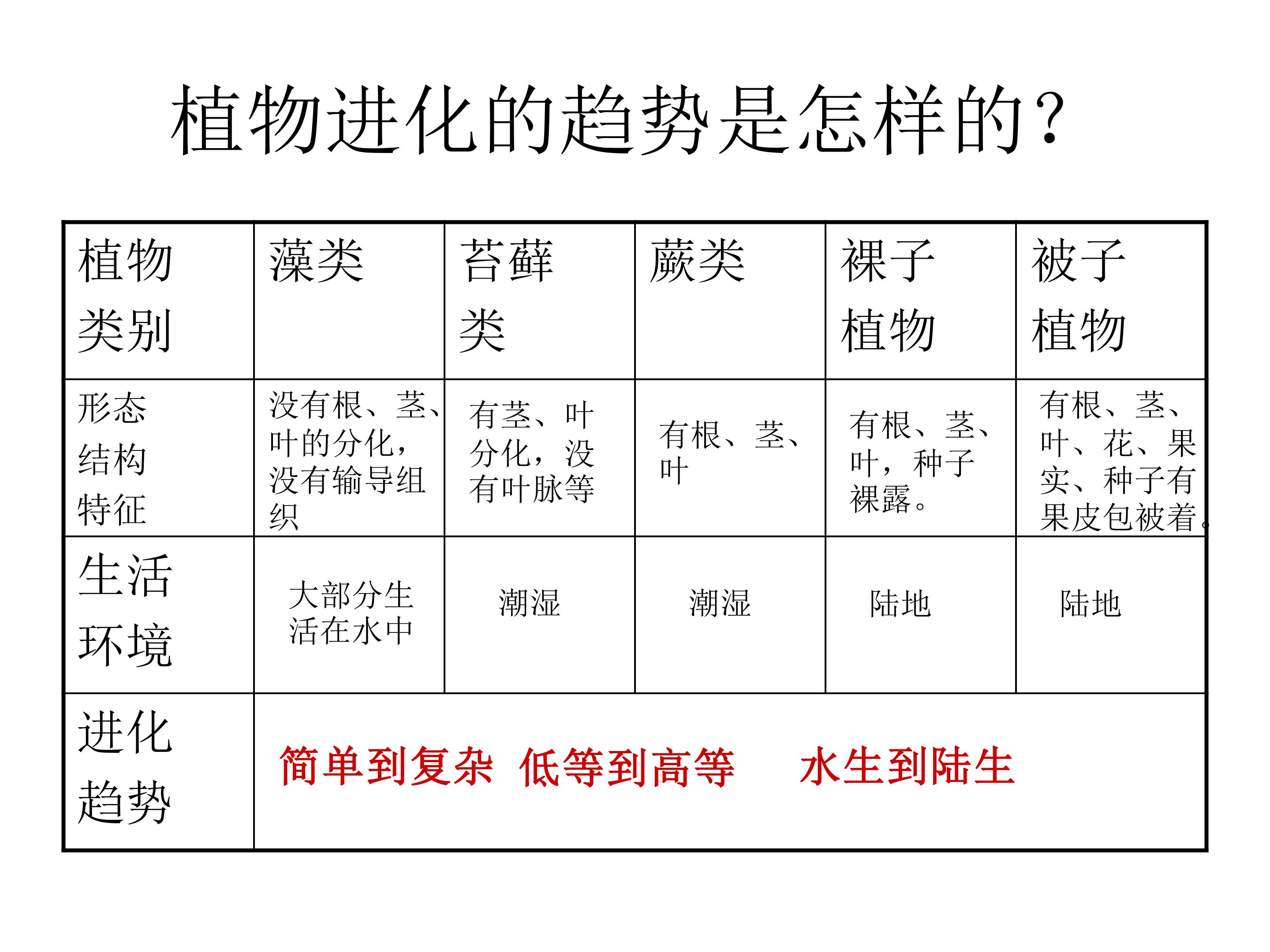 植物进化的趋势是怎样的？

| 植物类别 | 藻类 | 苔藓类 | 蕨类 | 裸子植物 | 被子植物 |
|---|---|---|---|---|---|
| 形态结构特征 | 没有根、茎、叶的分化，没有输导组织 | 有茎、叶分化，没有叶脉等 | 有根、茎、叶 | 有根、茎、叶，种子裸露。 | 有根、茎、叶、花、果实、种子有果皮包被着。 |
| 生活环境 | 大部分生活在水中 | 潮湿 | 潮湿 | 陆地 | 陆地 |
| 进化趋势 | 简单到复杂 低等到高等 水生到陆生 | | | | |